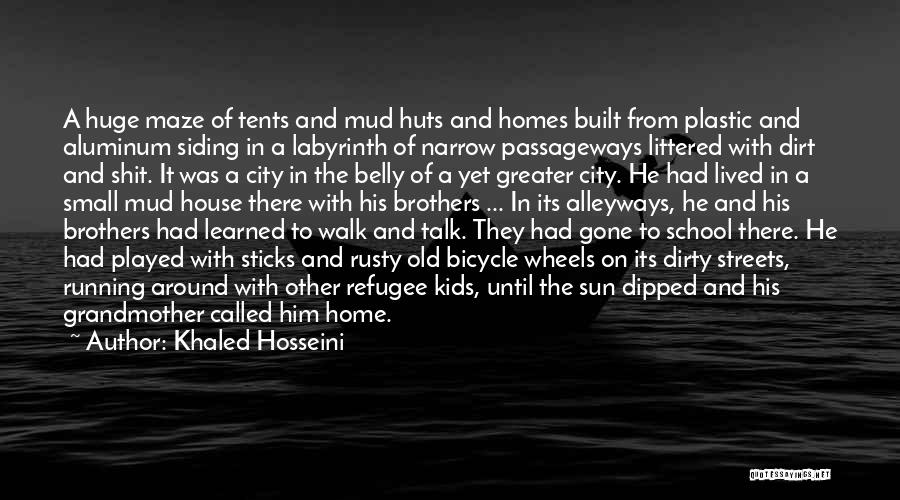 A huge maze of tents and mud huts and homes built from plastic and aluminum siding in a labyrinth of narrow passageways littered with dirt and shit. It was a city in the belly of a yet greater city. He had lived in a small mud house there with his brothers ... In its alleyways, he and his brothers had learned to walk and talk. They had gone to school there. He had played with sticks and rusty old bicycle wheels on its dirty streets, running around with other refugee kids, until the sun dipped and his grandmother called him home.

~ Author: Khaled Hosseini

QUOTESSAYINGS.NET